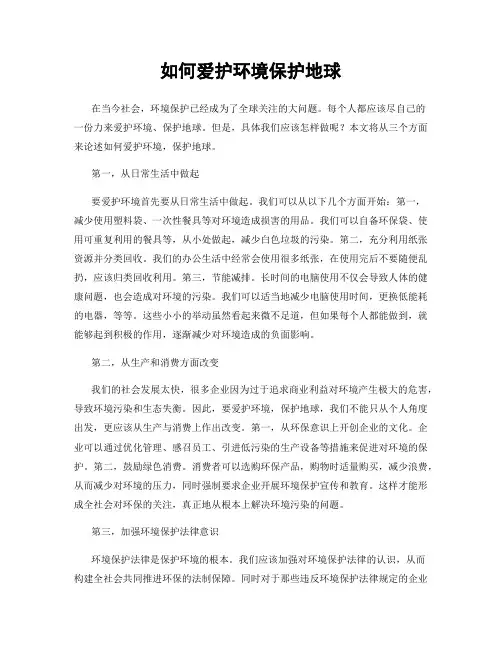 如何爱护环境保护地球

在当今社会，环境保护已经成为了全球关注的大问题。每个人都应该尽自己的一份力来爱护环境、保护地球。但是，具体我们应该怎样做呢？本文将从三个方面来论述如何爱护环境，保护地球。

第一，从日常生活中做起

要爱护环境首先要从日常生活中做起。我们可以从以下几个方面开始：第一，减少使用塑料袋、一次性餐具等对环境造成损害的用品。我们可以自备环保袋、使用可重复利用的餐具等，从小处做起，减少白色垃圾的污染。第二，充分利用纸张资源并分类回收。我们的办公生活中经常会使用很多纸张，在使用完后不要随便乱扔，应该归类回收利用。第三，节能减排。长时间的电脑使用不仅会导致人体的健康问题，也会造成对环境的污染。我们可以适当地减少电脑使用时间，更换低能耗的电器，等等。这些小小的举动虽然看起来微不足道，但如果每个人都能做到，就能够起到积极的作用，逐渐减少对环境造成的负面影响。

第二，从生产和消费方面改变

我们的社会发展太快，很多企业因为过于追求商业利益对环境产生极大的危害，导致环境污染和生态失衡。因此，要爱护环境，保护地球，我们不能只从个人角度出发，更应该从生产与消费上作出改变。第一，从环保意识上开创企业的文化。企业可以通过优化管理、感召员工、引进低污染的生产设备等措施来促进对环境的保护。第二，鼓励绿色消费。消费者可以选购环保产品，购物时适量购买，减少浪费，从而减少对环境的压力，同时强制要求企业开展环境保护宣传和教育。这样才能形成全社会对环保的关注，真正地从根本上解决环境污染的问题。

第三，加强环境保护法律意识

环境保护法律是保护环境的根本。我们应该加强对环境保护法律的认识，从而构建全社会共同推进环保的法制保障。同时对于那些违反环境保护法律规定的企业